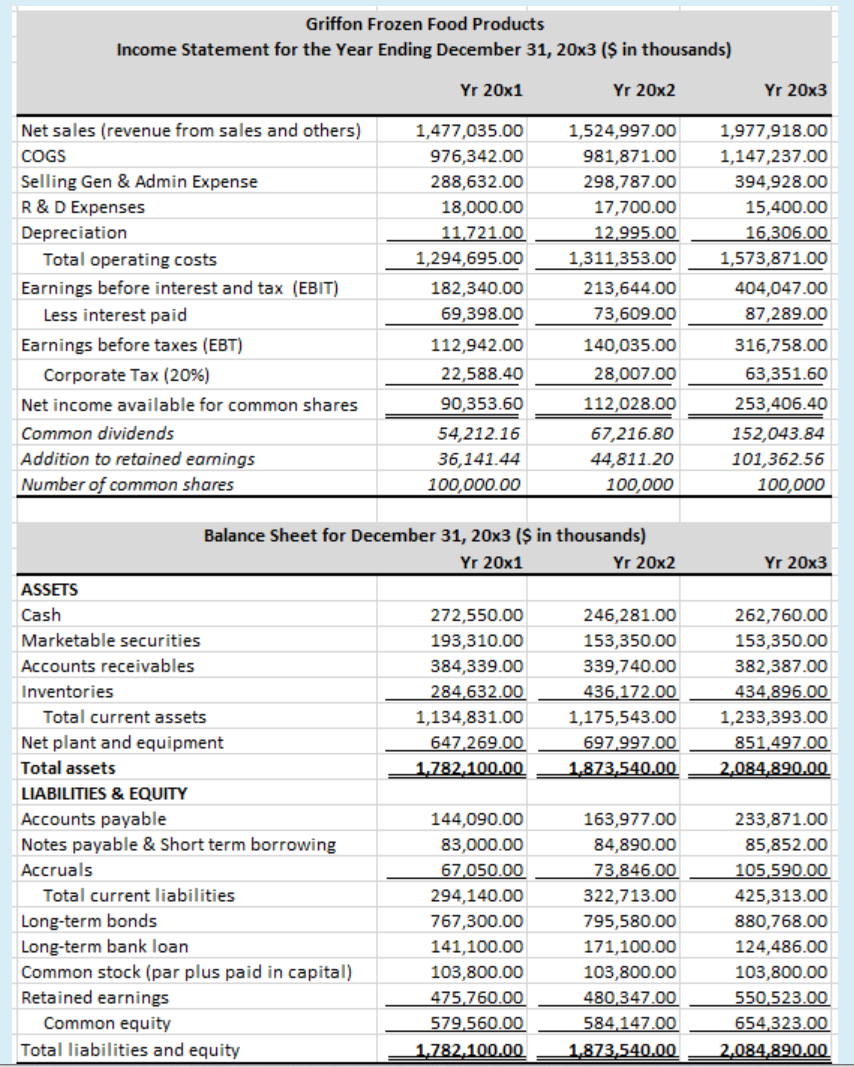 Griffon Frozen Food Products
Income Statement for the Year Ending December 31, 20x3 ($ in thousands)

| | Yr 20x1 | Yr 20x2 | Yr 20x3 |
|---|---|---|---|
| Net sales (revenue from sales and others) | 1,477,035.00 | 1,524,997.00 | 1,977,918.00 |
| COGS | 976,342.00 | 981,871.00 | 1,147,237.00 |
| Selling Gen & Admin Expense | 288,632.00 | 298,787.00 | 394,928.00 |
| R & D Expenses | 18,000.00 | 17,700.00 | 15,400.00 |
| Depreciation | 11,721.00 | 12,995.00 | 16,306.00 |
| Total operating costs | 1,294,695.00 | 1,311,353.00 | 1,573,871.00 |
| Earnings before interest and tax (EBIT) | 182,340.00 | 213,644.00 | 404,047.00 |
| Less interest paid | 69,398.00 | 73,609.00 | 87,289.00 |
| Earnings before taxes (EBT) | 112,942.00 | 140,035.00 | 316,758.00 |
| Corporate Tax (20%) | 22,588.40 | 28,007.00 | 63,351.60 |
| Net income available for common shares | 90,353.60 | 112,028.00 | 253,406.40 |
| Common dividends | 54,212.16 | 67,216.80 | 152,043.84 |
| Addition to retained earnings | 36,141.44 | 44,811.20 | 101,362.56 |
| Number of common shares | 100,000.00 | 100,000 | 100,000 |

Balance Sheet for December 31, 20x3 ($ in thousands)

| | Yr 20x1 | Yr 20x2 | Yr 20x3 |
|---|---|---|---|
| ASSETS | | | |
| Cash | 272,550.00 | 246,281.00 | 262,760.00 |
| Marketable securities | 193,310.00 | 153,350.00 | 153,350.00 |
| Accounts receivables | 384,339.00 | 339,740.00 | 382,387.00 |
| Inventories | 284,632.00 | 436,172.00 | 434,896.00 |
| Total current assets | 1,134,831.00 | 1,175,543.00 | 1,233,393.00 |
| Net plant and equipment | 647,269.00 | 697,997.00 | 851,497.00 |
| Total assets | 1,782,100.00 | 1,873,540.00 | 2,084,890.00 |
| LIABILITIES & EQUITY | | | |
| Accounts payable | 144,090.00 | 163,977.00 | 233,871.00 |
| Notes payable & Short term borrowing | 83,000.00 | 84,890.00 | 85,852.00 |
| Accruals | 67,050.00 | 73,846.00 | 105,590.00 |
| Total current liabilities | 294,140.00 | 322,713.00 | 425,313.00 |
| Long-term bonds | 767,300.00 | 795,580.00 | 880,768.00 |
| Long-term bank loan | 141,100.00 | 171,100.00 | 124,486.00 |
| Common stock (par plus paid in capital) | 103,800.00 | 103,800.00 | 103,800.00 |
| Retained earnings | 475,760.00 | 480,347.00 | 550,523.00 |
| Common equity | 579,560.00 | 584,147.00 | 654,323.00 |
| Total liabilities and equity | 1,782,100.00 | 1,873,540.00 | 2,084,890.00 |